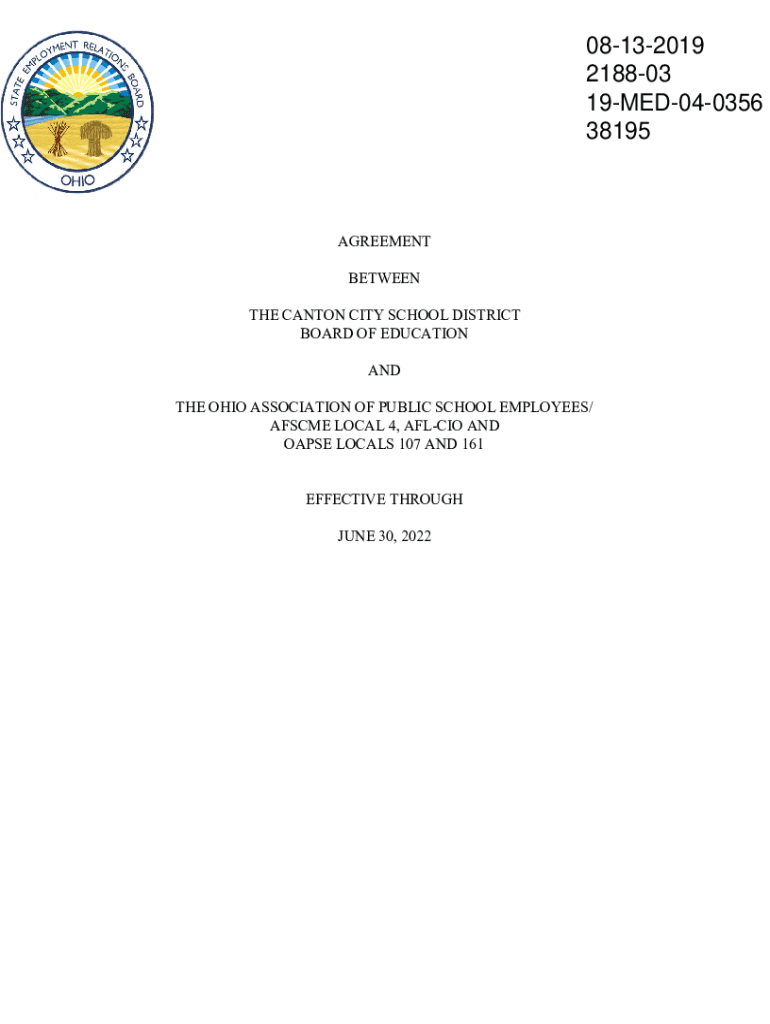 STATE EMPLOYMENT RELATIONS BOARD
OHIO

08-13-2019
2188-03
19-MED-04-0356
38195

AGREEMENT

BETWEEN

THE CANTON CITY SCHOOL DISTRICT
BOARD OF EDUCATION

AND

THE OHIO ASSOCIATION OF PUBLIC SCHOOL EMPLOYEES/
AFSCME LOCAL 4, AFL-CIO AND
OAPSE LOCALS 107 AND 161

EFFECTIVE THROUGH

JUNE 30, 2022